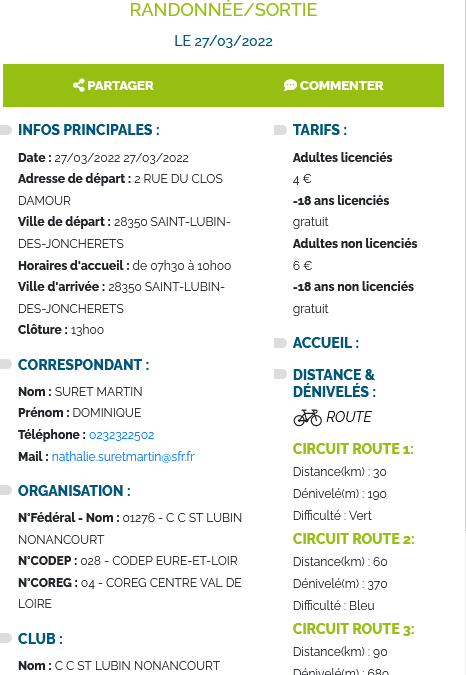 RANDONNÉE/SORTIE

LE 27/03/2022

PARTAGER

COMMENTER

INFOS PRINCIPALES :

Date : 27/03/2022 27/03/2022
Adresse de départ : 2 RUE DU CLOS DAMOUR
Ville de départ : 28350 SAINT-LUBIN-DES-JONCHERETS
Horaires d'accueil : de 07h30 à 10h00
Ville d'arrivée : 28350 SAINT-LUBIN-DES-JONCHERETS
Clôture : 13h00

CORRESPONDANT :

Nom : SURET MARTIN
Prénom : DOMINIQUE
Téléphone : 0232322502
Mail : nathalie.suretmartin@sfr.fr

ORGANISATION :

N°Fédéral - Nom : 01276 - C C ST LUBIN NONANCOURT
N°CODEP : 028 - CODEP EURE-ET-LOIR
N°COREG : 04 - COREG CENTRE VAL DE LOIRE

CLUB :

Nom : C C ST LUBIN NONANCOURT

TARIFS :

Adultes licenciés
4 €
-18 ans licenciés
gratuit
Adultes non licenciés
6 €
-18 ans non licenciés
gratuit

ACCUEIL :

DISTANCE & DÉNIVELÉS :

ROUTE

CIRCUIT ROUTE 1:
Distance(km) : 30
Dénivelé(m) : 190
Difficulté : Vert

CIRCUIT ROUTE 2:
Distance(km) : 60
Dénivelé(m) : 370
Difficulté : Bleu

CIRCUIT ROUTE 3:
Distance(km) : 90
Dénivelé(m) : 680